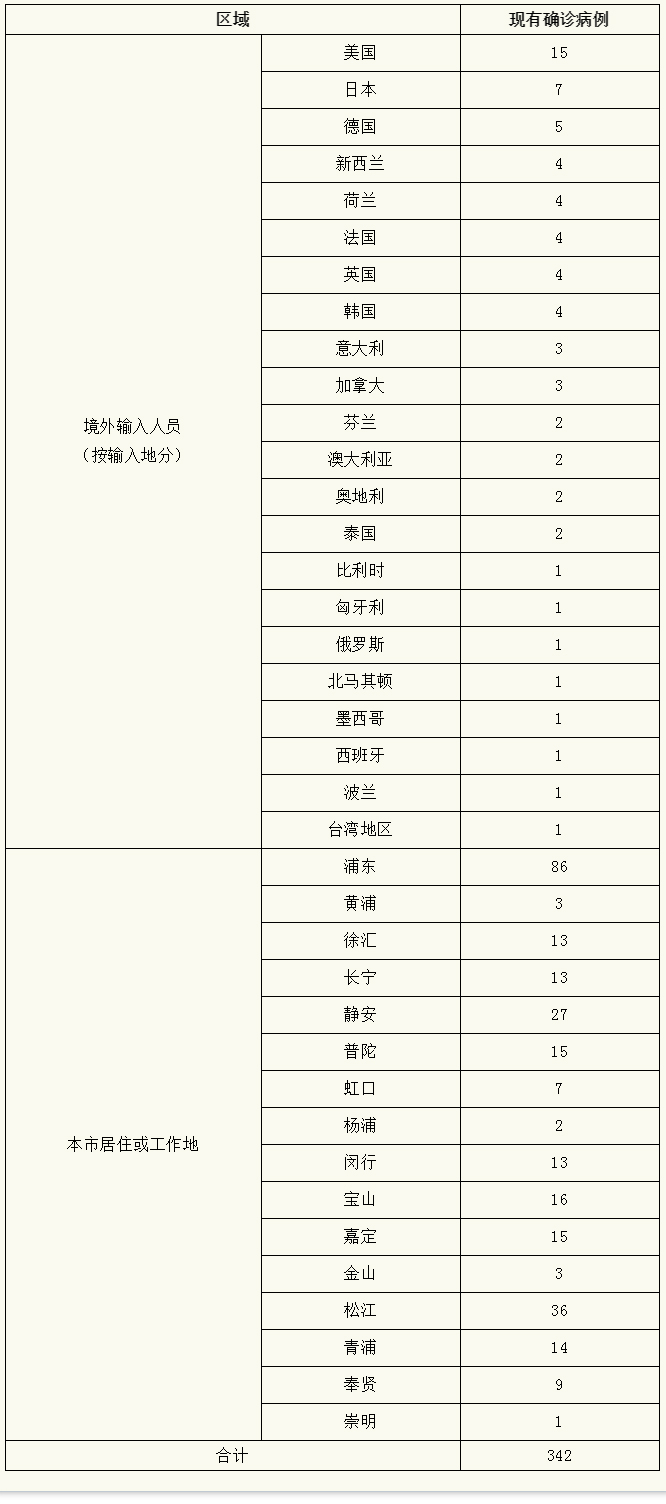 | 区域 | | 现有确诊病例 |
|---|---|---|
| 境外输入人员（按输入地分） | 美国 | 15 |
| | 日本 | 7 |
| | 德国 | 5 |
| | 新西兰 | 4 |
| | 荷兰 | 4 |
| | 法国 | 4 |
| | 英国 | 4 |
| | 韩国 | 4 |
| | 意大利 | 3 |
| | 加拿大 | 3 |
| | 芬兰 | 2 |
| | 澳大利亚 | 2 |
| | 奥地利 | 2 |
| | 泰国 | 2 |
| | 比利时 | 1 |
| | 匈牙利 | 1 |
| | 俄罗斯 | 1 |
| | 北马其顿 | 1 |
| | 墨西哥 | 1 |
| | 西班牙 | 1 |
| | 波兰 | 1 |
| | 台湾地区 | 1 |
| 本市居住或工作地 | 浦东 | 86 |
| | 黄浦 | 3 |
| | 徐汇 | 13 |
| | 长宁 | 13 |
| | 静安 | 27 |
| | 普陀 | 15 |
| | 虹口 | 7 |
| | 杨浦 | 2 |
| | 闵行 | 13 |
| | 宝山 | 16 |
| | 嘉定 | 15 |
| | 金山 | 3 |
| | 松江 | 36 |
| | 青浦 | 14 |
| | 奉贤 | 9 |
| | 崇明 | 1 |
| 合计 | | 342 |